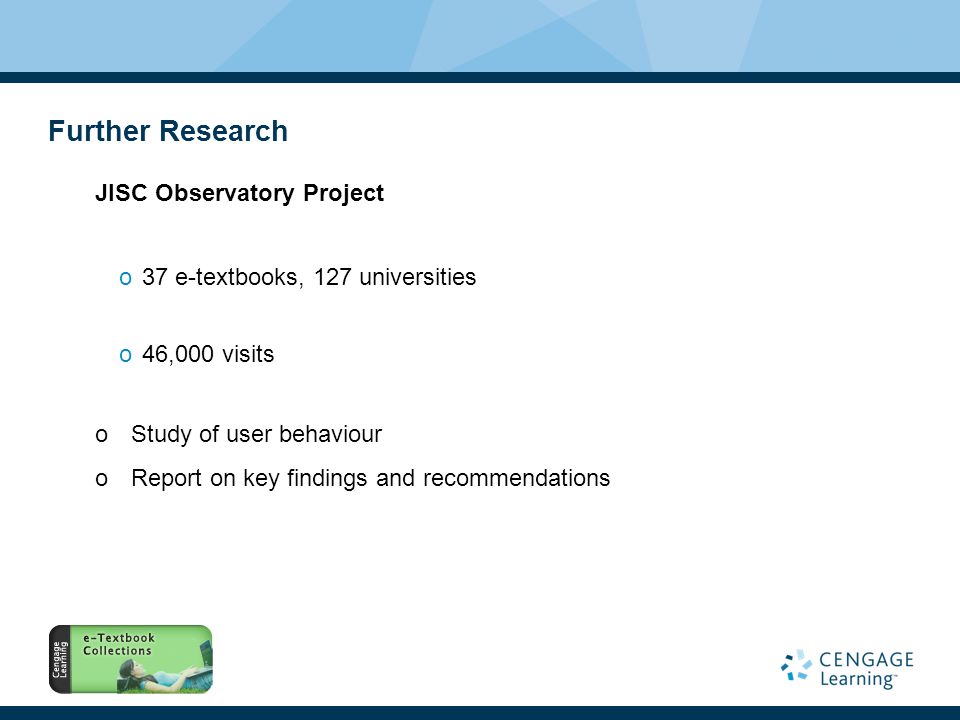 Further Research

JISC Observatory Project

o 37 e-textbooks, 127 universities

o 46,000 visits

o Study of user behaviour

o Report on key findings and recommendations

Cengage Learning
e-Textbook Collections

CENGAGE Learning™